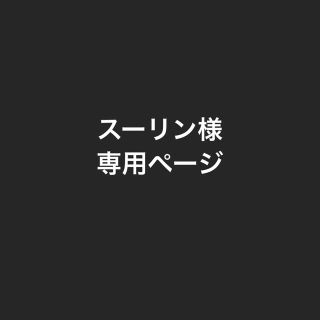 スーリン様
専用ページ